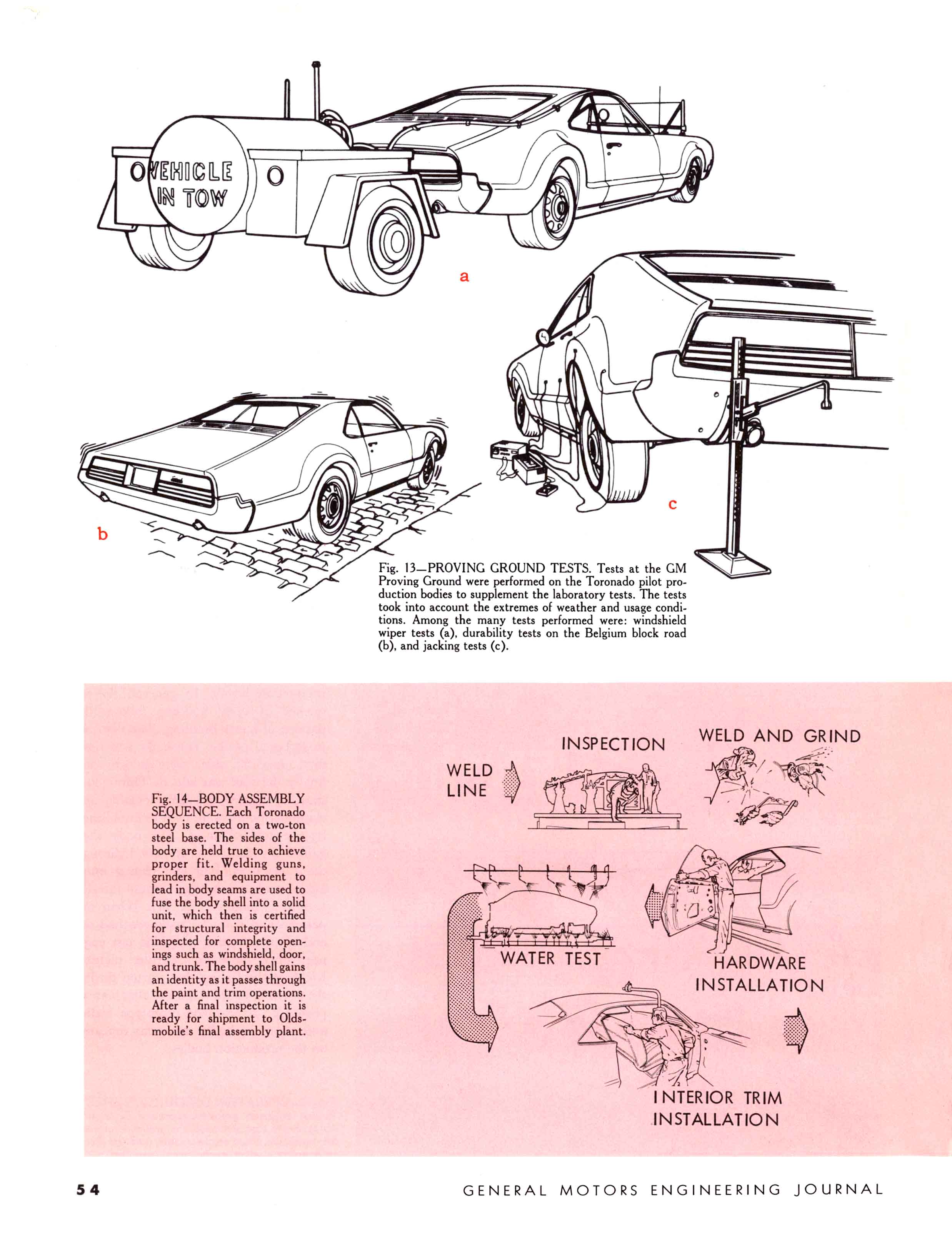 VEHICLE IN TOW

a

b

c

Fig. 13—PROVING GROUND TESTS. Tests at the GM Proving Ground were performed on the Toronado pilot production bodies to supplement the laboratory tests. The tests took into account the extremes of weather and usage conditions. Among the many tests performed were: windshield wiper tests (a), durability tests on the Belgium block road (b), and jacking tests (c).

Fig. 14—BODY ASSEMBLY SEQUENCE. Each Toronado body is erected on a two-ton steel base. The sides of the body are held true to achieve proper fit. Welding guns, grinders, and equipment to lead in body seams are used to fuse the body shell into a solid unit, which then is certified for structural integrity and inspected for complete openings such as windshield, door, and trunk. The body shell gains an identity as it passes through the paint and trim operations. After a final inspection it is ready for shipment to Oldsmobile's final assembly plant.

WELD LINE

INSPECTION

WELD AND GRIND

WATER TEST

HARDWARE INSTALLATION

INTERIOR TRIM INSTALLATION

54

GENERAL MOTORS ENGINEERING JOURNAL